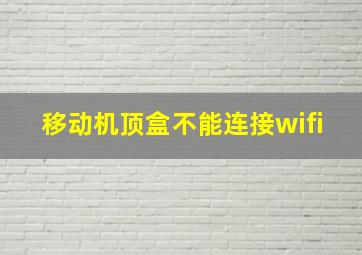 移动机顶盒不能连接wifi